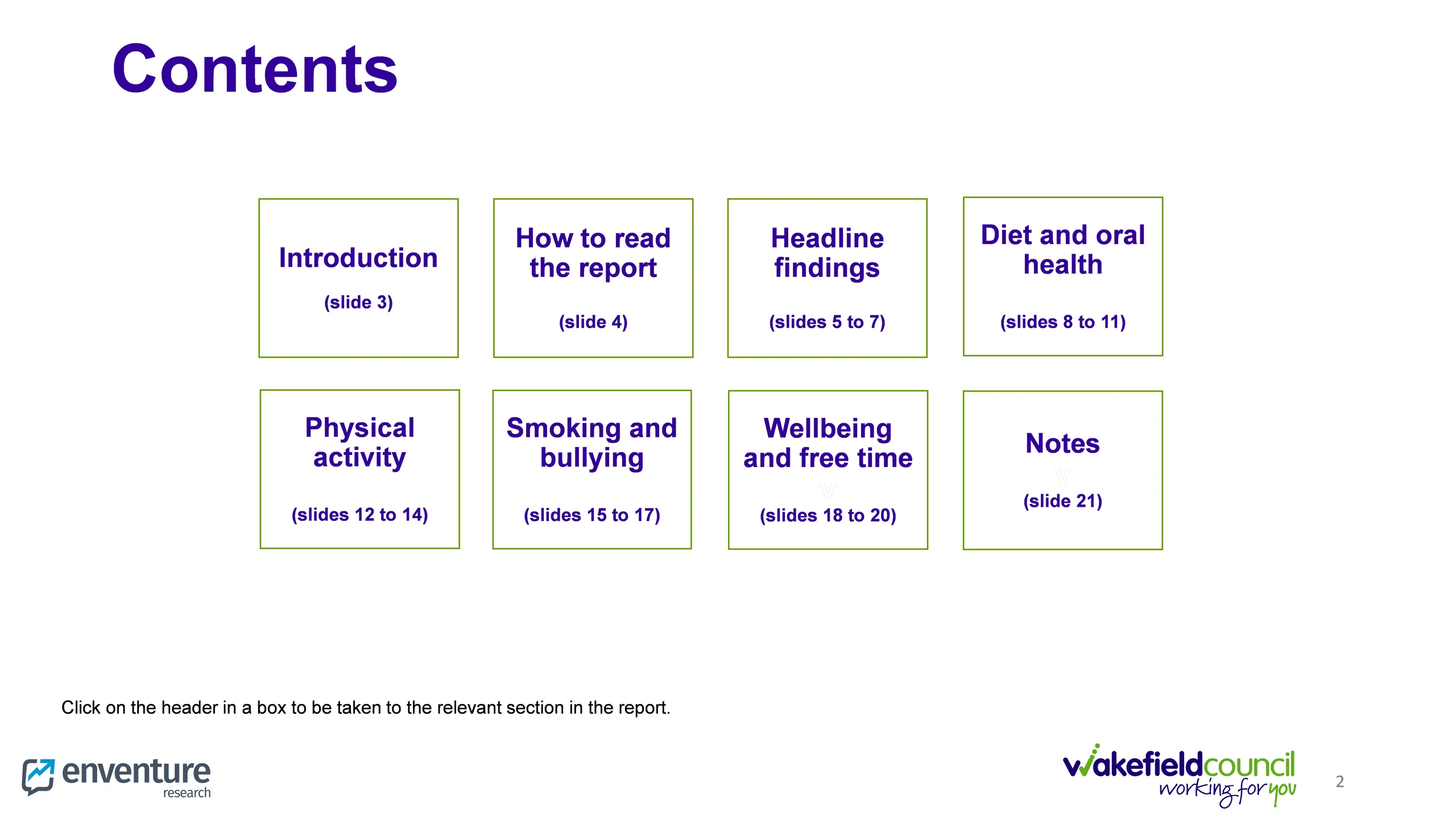 Contents

Introduction

(slide 3)

How to read the report

(slide 4)

Headline findings

(slides 5 to 7)

Diet and oral health

(slides 8 to 11)

Physical activity

(slides 12 to 14)

Smoking and bullying

(slides 15 to 17)

Wellbeing and free time

(slides 18 to 20)

Notes

(slide 21)

Click on the header in a box to be taken to the relevant section in the report.

enventure research

wakefieldcouncil working for you

2